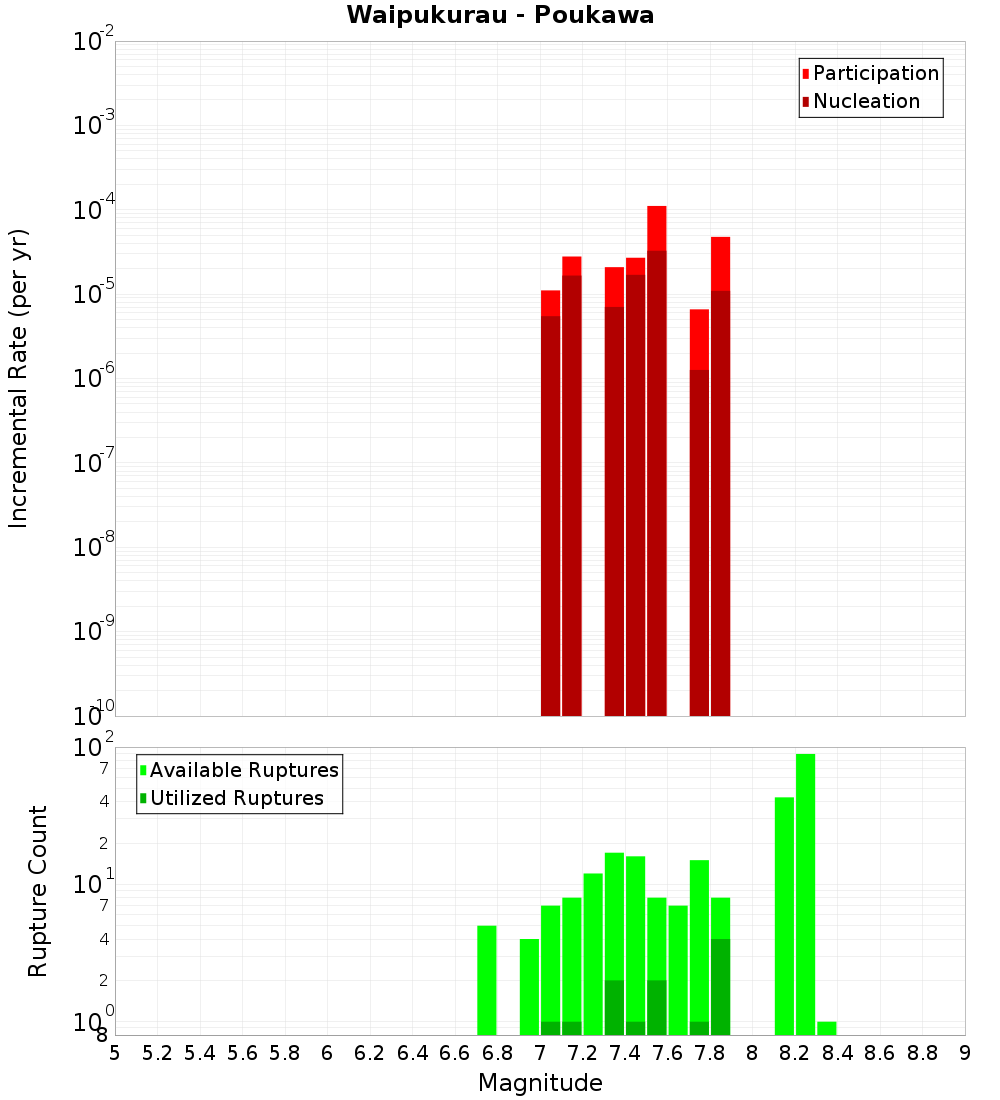 Waipukurau - Poukawa

Participation
Nucleation

Incremental Rate (per yr)

$10^{-2}$
$10^{-3}$
$10^{-4}$
$10^{-5}$
$10^{-6}$
$10^{-7}$
$10^{-8}$
$10^{-9}$
$10^{-10}$

Available Ruptures
Utilized Ruptures

Rupture Count

$10^{2}$
7
4
2
$10^{1}$
7
4
2
$10^{0}$
8

5 5.2 5.4 5.6 5.8 6 6.2 6.4 6.6 6.8 7 7.2 7.4 7.6 7.8 8 8.2 8.4 8.6 8.8 9

Magnitude